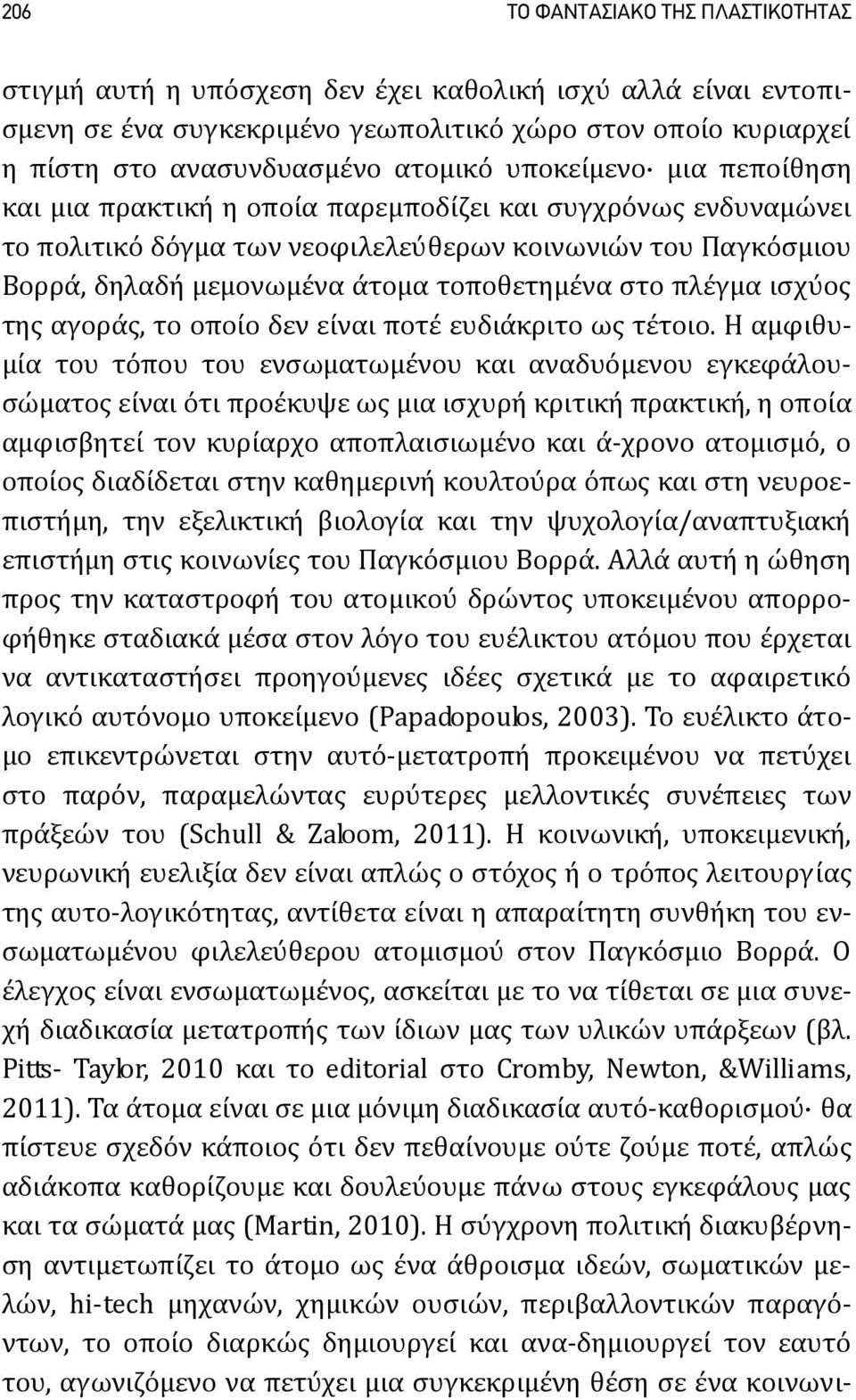 206

ΤΟ ΦΑΝΤΑΣΙΑΚΟ ΤΗΣ ΠΛΑΣΤΙΚΟΤΗΤΑΣ

στιγμή αυτή η υπόσχεση δεν έχει καθολική ισχύ αλλά είναι εντοπισμενη σε ένα συγκεκριμένο γεωπολιτικό χώρο στον οποίο κυριαρχεί η πίστη στο ανασυνδυασμένο ατομικό υποκείμενο· μια πεποίθηση και μια πρακτική η οποία παρεμποδίζει και συγχρόνως ενδυναμώνει το πολιτικό δόγμα των νεοφιλελεύθερων κοινωνιών του Παγκόσμιου Βορρά, δηλαδή μεμονωμένα άτομα τοποθετημένα στο πλέγμα ισχύος της αγοράς, το οποίο δεν είναι ποτέ ευδιάκριτο ως τέτοιο. Η αμφιθυμία του τόπου του ενσωματωμένου και αναδυόμενου εγκεφάλουσώματος είναι ότι προέκυψε ως μια ισχυρή κριτική πρακτική, η οποία αμφισβητεί τον κυρίαρχο αποπλαισιωμένο και ά-χρονο ατομισμό, ο οποίος διαδίδεται στην καθημερινή κουλτούρα όπως και στη νευροεπιστήμη, την εξελικτική βιολογία και την ψυχολογία/αναπτυξιακή επιστήμη στις κοινωνίες του Παγκόσμιου Βορρά. Αλλά αυτή η ώθηση προς την καταστροφή του ατομικού δρώντος υποκειμένου απορροφήθηκε σταδιακά μέσα στον λόγο του ευέλικτου ατόμου που έρχεται να αντικαταστήσει προηγούμενες ιδέες σχετικά με το αφαιρετικό λογικό αυτόνομο υποκείμενο (Papadopoulos, 2003). Το ευέλικτο άτομο επικεντρώνεται στην αυτό-μετατροπή προκειμένου να πετύχει στο παρόν, παραμελώντας ευρύτερες μελλοντικές συνέπειες των πράξεών του (Schull & Zaloom, 2011). Η κοινωνική, υποκειμενική, νευρωνική ευελιξία δεν είναι απλώς ο στόχος ή ο τρόπος λειτουργίας της αυτο-λογικότητας, αντίθετα είναι η απαραίτητη συνθήκη του ενσωματωμένου φιλελεύθερου ατομισμού στον Παγκόσμιο Βορρά. Ο έλεγχος είναι ενσωματωμένος, ασκείται με το να τίθεται σε μια συνεχή διαδικασία μετατροπής των ίδιων μας των υλικών υπάρξεων (βλ. Pitts- Taylor, 2010 και το editorial στο Cromby, Newton, &Williams, 2011). Τα άτομα είναι σε μια μόνιμη διαδικασία αυτό-καθορισμού· θα πίστευε σχεδόν κάποιος ότι δεν πεθαίνουμε ούτε ζούμε ποτέ, απλώς αδιάκοπα καθορίζουμε και δουλεύουμε πάνω στους εγκεφάλους μας και τα σώματά μας (Martin, 2010). Η σύγχρονη πολιτική διακυβέρνηση αντιμετωπίζει το άτομο ως ένα άθροισμα ιδεών, σωματικών μελών, hi-tech μηχανών, χημικών ουσιών, περιβαλλοντικών παραγόντων, το οποίο διαρκώς δημιουργεί και ανα-δημιουργεί τον εαυτό του, αγωνιζόμενο να πετύχει μια συγκεκριμένη θέση σε ένα κοινωνι-